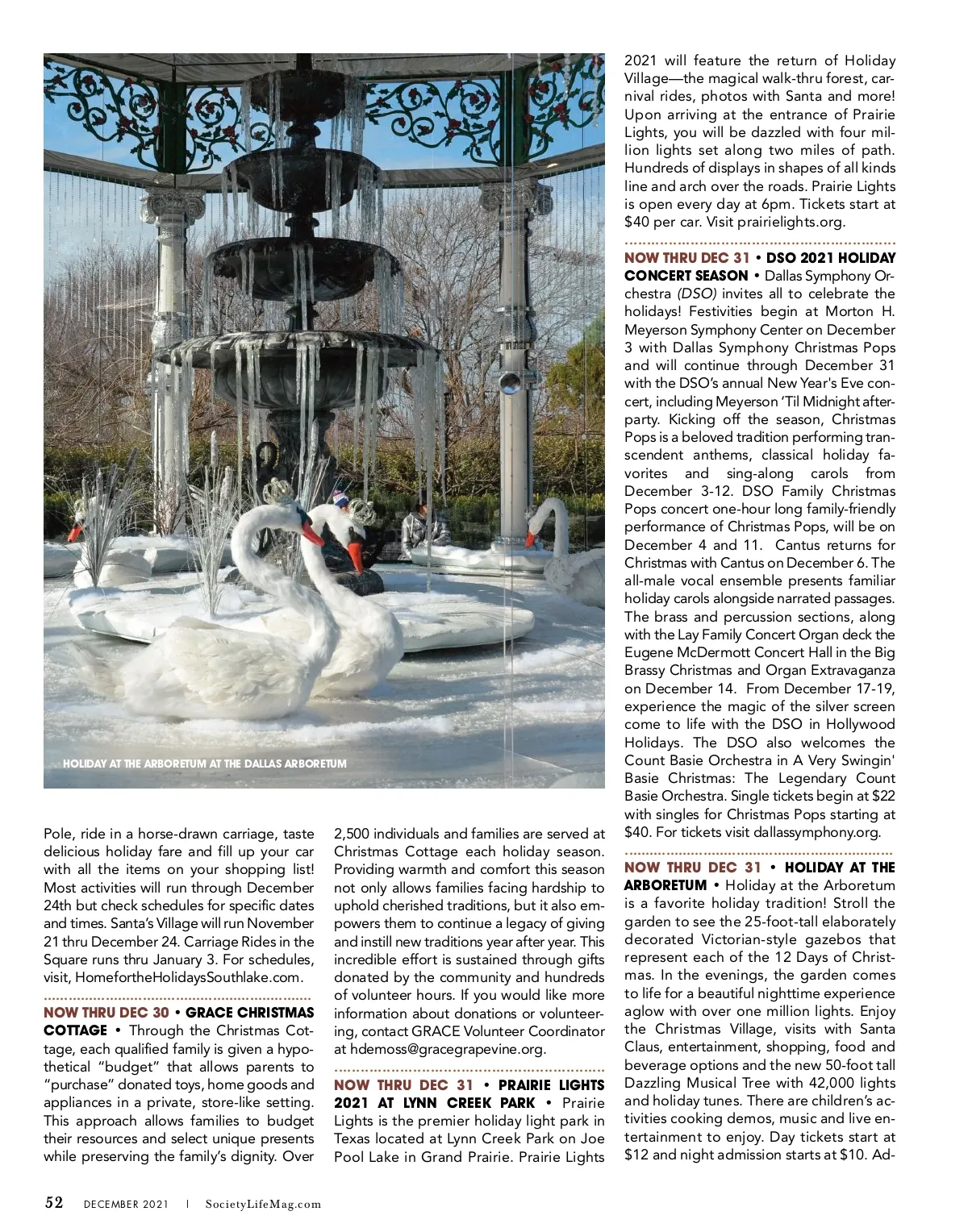 HOLIDAY AT THE ARBORETUM AT THE DALLAS ARBORETUM

Pole, ride in a horse-drawn carriage, taste delicious holiday fare and fill up your car with all the items on your shopping list! Most activities will run through December 24th but check schedules for specific dates and times. Santa's Village will run November 21 thru December 24. Carriage Rides in the Square runs thru January 3. For schedules, visit, HomefortheHolidaysSouthlake.com.

NOW THRU DEC 30 • GRACE CHRISTMAS COTTAGE • Through the Christmas Cottage, each qualified family is given a hypothetical "budget" that allows parents to "purchase" donated toys, home goods and appliances in a private, store-like setting. This approach allows families to budget their resources and select unique presents while preserving the family's dignity. Over 2,500 individuals and families are served at Christmas Cottage each holiday season. Providing warmth and comfort this season not only allows families facing hardship to uphold cherished traditions, but it also empowers them to continue a legacy of giving and instill new traditions year after year. This incredible effort is sustained through gifts donated by the community and hundreds of volunteer hours. If you would like more information about donations or volunteering, contact GRACE Volunteer Coordinator at hdemoss@gracegrapevine.org.

NOW THRU DEC 31 • PRAIRIE LIGHTS 2021 AT LYNN CREEK PARK • Prairie Lights is the premier holiday light park in Texas located at Lynn Creek Park on Joe Pool Lake in Grand Prairie. Prairie Lights 2021 will feature the return of Holiday Village—the magical walk-thru forest, carnival rides, photos with Santa and more! Upon arriving at the entrance of Prairie Lights, you will be dazzled with four million lights set along two miles of path. Hundreds of displays in shapes of all kinds line and arch over the roads. Prairie Lights is open every day at 6pm. Tickets start at $40 per car. Visit prairielights.org.

NOW THRU DEC 31 • DSO 2021 HOLIDAY CONCERT SEASON • Dallas Symphony Orchestra (DSO) invites all to celebrate the holidays! Festivities begin at Morton H. Meyerson Symphony Center on December 3 with Dallas Symphony Christmas Pops and will continue through December 31 with the DSO's annual New Year's Eve concert, including Meyerson 'Til Midnight afterparty. Kicking off the season, Christmas Pops is a beloved tradition performing transcendent anthems, classical holiday favorites and sing-along carols from December 3-12. DSO Family Christmas Pops concert one-hour long family-friendly performance of Christmas Pops, will be on December 4 and 11. Cantus returns for Christmas with Cantus on December 6. The all-male vocal ensemble presents familiar holiday carols alongside narrated passages. The brass and percussion sections, along with the Lay Family Concert Organ deck the Eugene McDermott Concert Hall in the Big Brassy Christmas and Organ Extravaganza on December 14. From December 17-19, experience the magic of the silver screen come to life with the DSO in Hollywood Holidays. The DSO also welcomes the Count Basie Orchestra in A Very Swingin' Basie Christmas: The Legendary Count Basie Orchestra. Single tickets begin at $22 with singles for Christmas Pops starting at $40. For tickets visit dallassymphony.org.

NOW THRU DEC 31 • HOLIDAY AT THE ARBORETUM • Holiday at the Arboretum is a favorite holiday tradition! Stroll the garden to see the 25-foot-tall elaborately decorated Victorian-style gazebos that represent each of the 12 Days of Christmas. In the evenings, the garden comes to life for a beautiful nighttime experience aglow with over one million lights. Enjoy the Christmas Village, visits with Santa Claus, entertainment, shopping, food and beverage options and the new 50-foot tall Dazzling Musical Tree with 42,000 lights and holiday tunes. There are children's activities cooking demos, music and live entertainment to enjoy. Day tickets start at $12 and night admission starts at $10. Ad-

52 DECEMBER 2021 | SocietyLifeMag.com